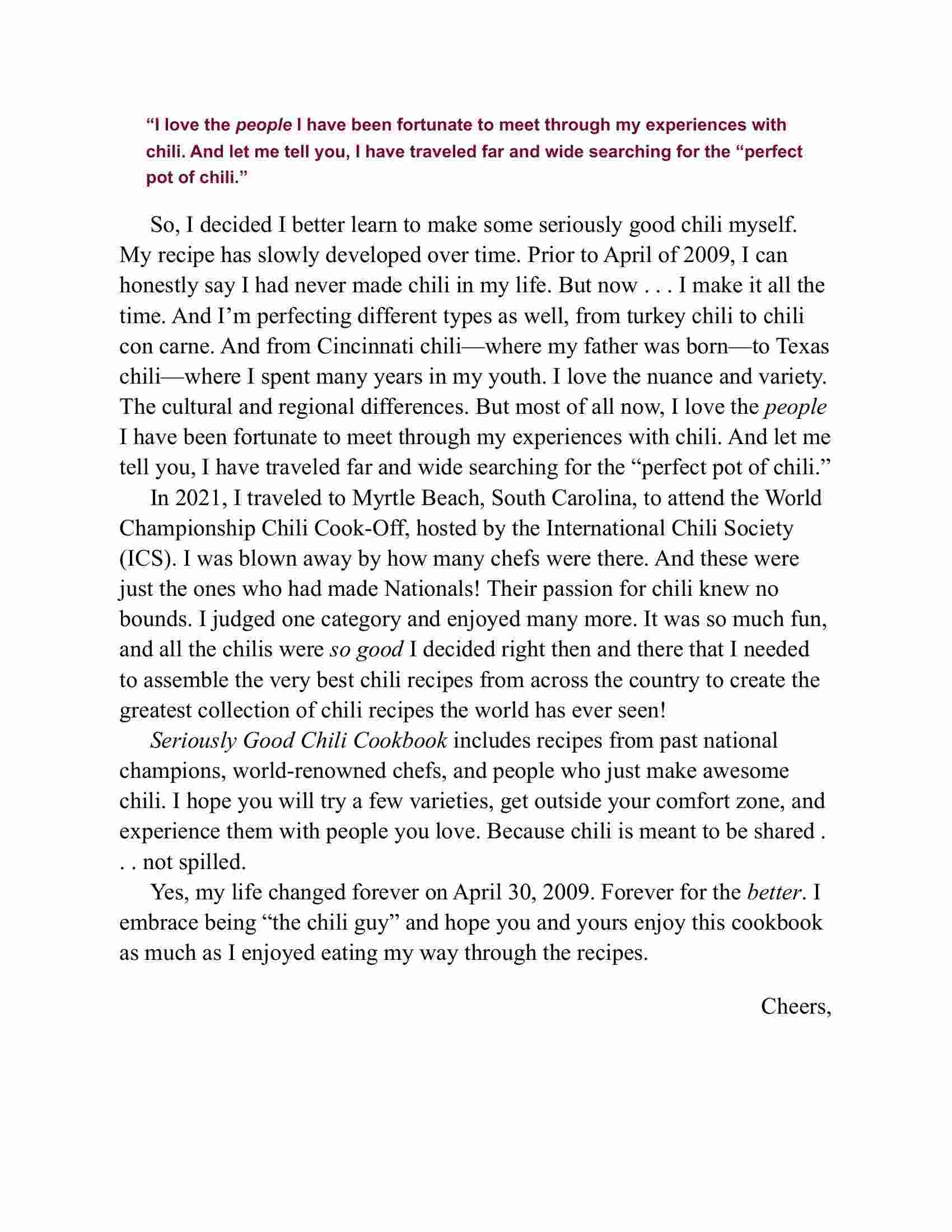 “I love the people I have been fortunate to meet through my experiences with chili. And let me tell you, I have traveled far and wide searching for the “perfect pot of chili.”

So, I decided I better learn to make some seriously good chili myself. My recipe has slowly developed over time. Prior to April of 2009, I can honestly say I had never made chili in my life. But now . . . I make it all the time. And I’m perfecting different types as well, from turkey chili to chili con carne. And from Cincinnati chili—where my father was born—to Texas chili—where I spent many years in my youth. I love the nuance and variety. The cultural and regional differences. But most of all now, I love the people I have been fortunate to meet through my experiences with chili. And let me tell you, I have traveled far and wide searching for the “perfect pot of chili.”

In 2021, I traveled to Myrtle Beach, South Carolina, to attend the World Championship Chili Cook-Off, hosted by the International Chili Society (ICS). I was blown away by how many chefs were there. And these were just the ones who had made Nationals! Their passion for chili knew no bounds. I judged one category and enjoyed many more. It was so much fun, and all the chilis were so good I decided right then and there that I needed to assemble the very best chili recipes from across the country to create the greatest collection of chili recipes the world has ever seen!

Seriously Good Chili Cookbook includes recipes from past national champions, world-renowned chefs, and people who just make awesome chili. I hope you will try a few varieties, get outside your comfort zone, and experience them with people you love. Because chili is meant to be shared . . . not spilled.

Yes, my life changed forever on April 30, 2009. Forever for the better. I embrace being “the chili guy” and hope you and yours enjoy this cookbook as much as I enjoyed eating my way through the recipes.

Cheers,